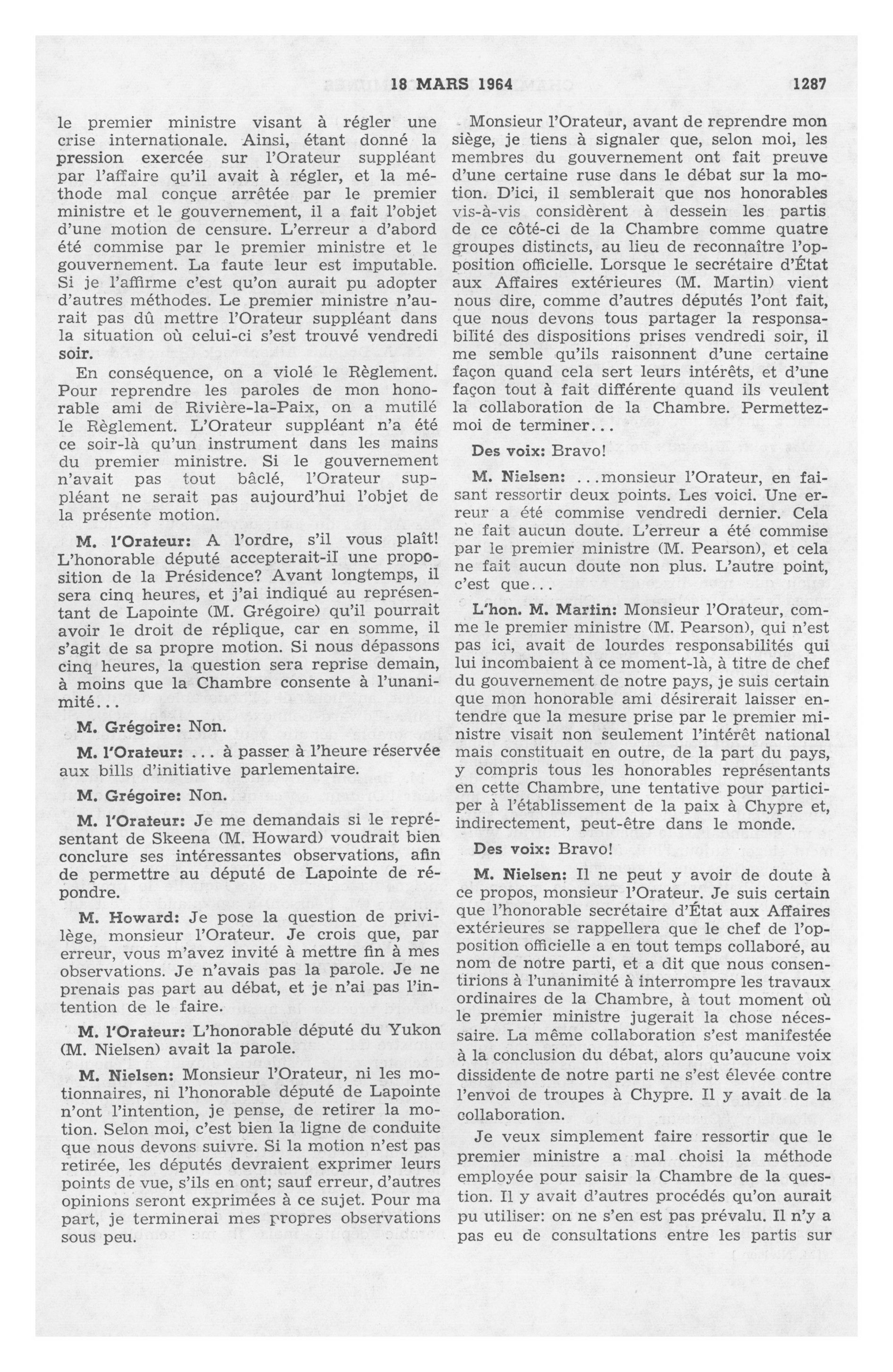 18 MARS 1964 1287

le premier ministre visant à régler une crise internationale. Ainsi, étant donné la pression exercée sur l'Orateur suppléant par l'affaire qu'il avait à régler, et la méthode mal conçue arrêtée par le premier ministre et le gouvernement, il a fait l'objet d'une motion de censure. L'erreur a d'abord été commise par le premier ministre et le gouvernement. La faute leur est imputable. Si je l'affirme c'est qu'on aurait pu adopter d'autres méthodes. Le premier ministre n'aurait pas dû mettre l'Orateur suppléant dans la situation où celui-ci s'est trouvé vendredi soir.

En conséquence, on a violé le Règlement. Pour reprendre les paroles de mon honorable ami de Rivière-la-Paix, on a mutilé le Règlement. L'Orateur suppléant n'a été ce soir-là qu'un instrument dans les mains du premier ministre. Si le gouvernement n'avait pas tout bâclé, l'Orateur suppléant ne serait pas aujourd'hui l'objet de la présente motion.

M. l'Orateur: A l'ordre, s'il vous plaît! L'honorable député accepterait-il une proposition de la Présidence? Avant longtemps, il sera cinq heures, et j'ai indiqué au représentant de Lapointe (M. Grégoire) qu'il pourrait avoir le droit de réplique, car en somme, il s'agit de sa propre motion. Si nous dépassons cinq heures, la question sera reprise demain, à moins que la Chambre consente à l'unanimité...

M. Grégoire: Non.

M. l'Orateur: ... à passer à l'heure réservée aux bills d'initiative parlementaire.

M. Grégoire: Non.

M. l'Orateur: Je me demandais si le représentant de Skeena (M. Howard) voudrait bien conclure ses intéressantes observations, afin de permettre au député de Lapointe de répondre.

M. Howard: Je pose la question de privilège, monsieur l'Orateur. Je crois que, par erreur, vous m'avez invité à mettre fin à mes observations. Je n'avais pas la parole. Je ne prenais pas part au débat, et je n'ai pas l'intention de le faire.

M. l'Orateur: L'honorable député du Yukon (M. Nielsen) avait la parole.

M. Nielsen: Monsieur l'Orateur, ni les motionnaires, ni l'honorable député de Lapointe n'ont l'intention, je pense, de retirer la motion. Selon moi, c'est bien la ligne de conduite que nous devons suivre. Si la motion n'est pas retirée, les députés devraient exprimer leurs points de vue, s'ils en ont; sauf erreur, d'autres opinions seront exprimées à ce sujet. Pour ma part, je terminerai mes propres observations sous peu.

Monsieur l'Orateur, avant de reprendre mon siège, je tiens à signaler que, selon moi, les membres du gouvernement ont fait preuve d'une certaine ruse dans le débat sur la motion. D'ici, il semblerait que nos honorables vis-à-vis considèrent à dessein les partis de ce côté-ci de la Chambre comme quatre groupes distincts, au lieu de reconnaître l'opposition officielle. Lorsque le secrétaire d'État aux Affaires extérieures (M. Martin) vient nous dire, comme d'autres députés l'ont fait, que nous devons tous partager la responsabilité des dispositions prises vendredi soir, il me semble qu'ils raisonnent d'une certaine façon quand cela sert leurs intérêts, et d'une façon tout à fait différente quand ils veulent la collaboration de la Chambre. Permettez-moi de terminer...

Des voix: Bravo!

M. Nielsen: ...monsieur l'Orateur, en faisant ressortir deux points. Les voici. Une erreur a été commise vendredi dernier. Cela ne fait aucun doute. L'erreur a été commise par le premier ministre (M. Pearson), et cela ne fait aucun doute non plus. L'autre point, c'est que...

L'hon. M. Martin: Monsieur l'Orateur, comme le premier ministre (M. Pearson), qui n'est pas ici, avait de lourdes responsabilités qui lui incombaient à ce moment-là, à titre de chef du gouvernement de notre pays, je suis certain que mon honorable ami désirerait laisser entendre que la mesure prise par le premier ministre visait non seulement l'intérêt national mais constituait en outre, de la part du pays, y compris tous les honorables représentants en cette Chambre, une tentative pour participer à l'établissement de la paix à Chypre et, indirectement, peut-être dans le monde.

Des voix: Bravo!

M. Nielsen: Il ne peut y avoir de doute à ce propos, monsieur l'Orateur. Je suis certain que l'honorable secrétaire d'État aux Affaires extérieures se rappellera que le chef de l'opposition officielle a en tout temps collaboré, au nom de notre parti, et a dit que nous consentirions à l'unanimité à interrompre les travaux ordinaires de la Chambre, à tout moment où le premier ministre jugerait la chose nécessaire. La même collaboration s'est manifestée à la conclusion du débat, alors qu'aucune voix dissidente de notre parti ne s'est élevée contre l'envoi de troupes à Chypre. Il y avait de la collaboration.

Je veux simplement faire ressortir que le premier ministre a mal choisi la méthode employée pour saisir la Chambre de la question. Il y avait d'autres procédés qu'on aurait pu utiliser: on ne s'en est pas prévalu. Il n'y a pas eu de consultations entre les partis sur